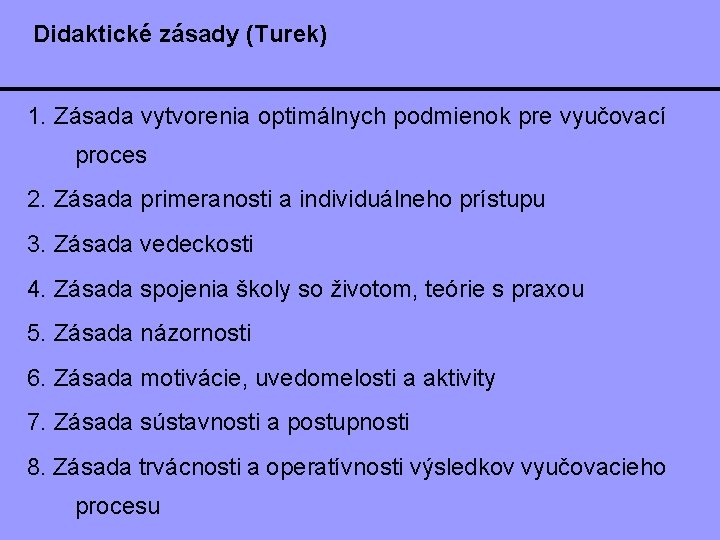 Didaktické zásady (Turek)

1. Zásada vytvorenia optimálnych podmienok pre vyučovací proces

2. Zásada primeranosti a individuálneho prístupu

3. Zásada vedeckosti

4. Zásada spojenia školy so životom, teórie s praxou

5. Zásada názornosti

6. Zásada motivácie, uvedomelosti a aktivity

7. Zásada sústavnosti a postupnosti

8. Zásada trvácnosti a operatívnosti výsledkov vyučovacieho procesu